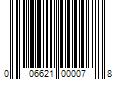 0 06621 00007 8